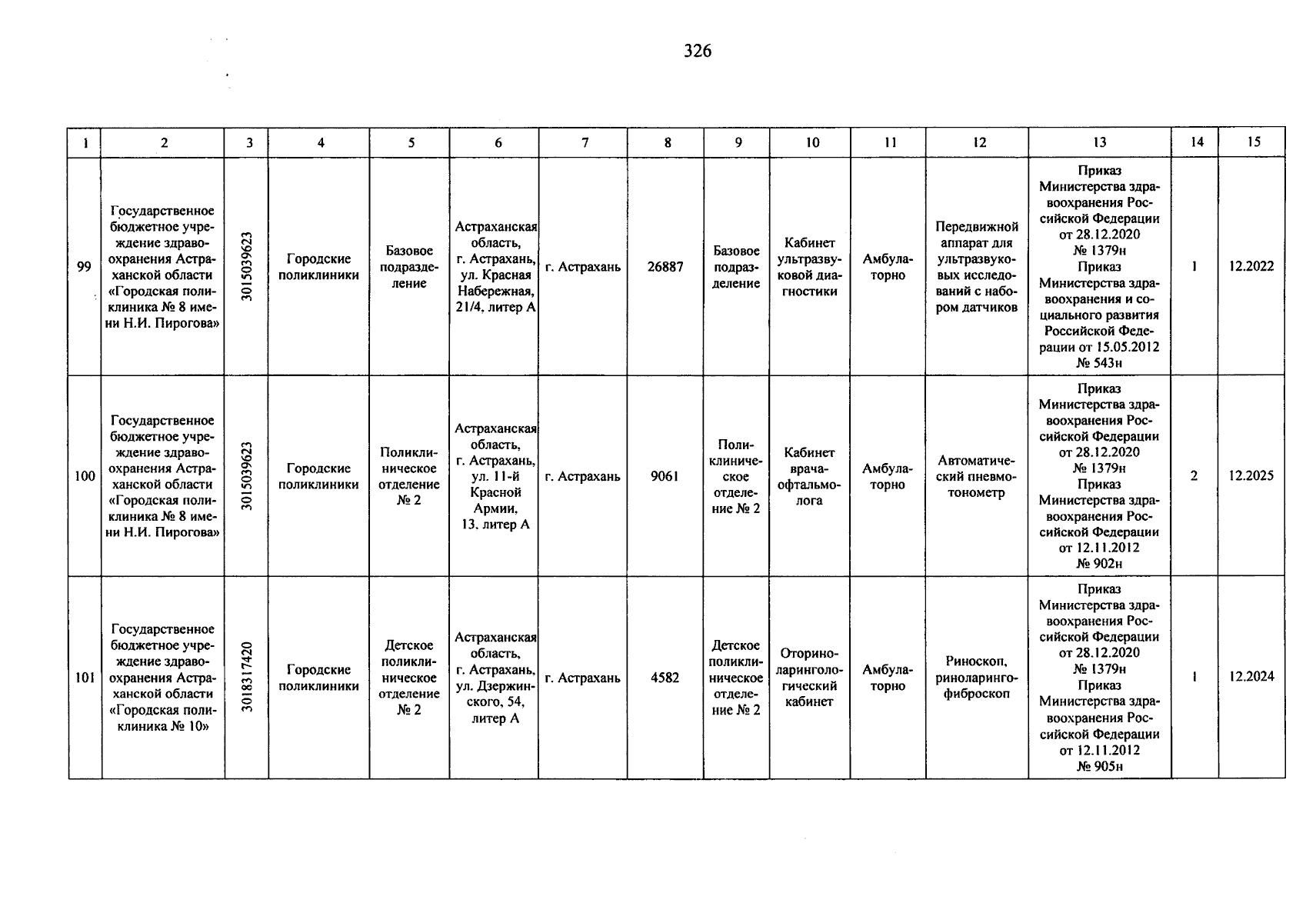 326

| 1 | 2 | 3 | 4 | 5 | 6 | 7 | 8 | 9 | 10 | 11 | 12 | 13 | 14 | 15 |
|---|---|---|---|---|---|---|---|---|---|---|---|---|---|---|
| 99 | Государственное бюджетное учреждение здравоохранения Астраханской области «Городская поликлиника № 8 имени Н.И. Пирогова» | 3015039623 | Городские поликлиники | Базовое подразделение | Астраханская область, г. Астрахань, ул. Красная Набережная, 21/4, литер А | г. Астрахань | 26887 | Базовое подразделение | Кабинет ультразвуковой диагностики | Амбулаторно | Передвижной аппарат для ультразвуковых исследований с набором датчиков | Приказ Министерства здравоохранения Российской Федерации от 28.12.2020 № 1379н Приказ Министерства здравоохранения и социального развития Российской Федерации от 15.05.2012 № 543н | 1 | 12.2022 |
| 100 | Государственное бюджетное учреждение здравоохранения Астраханской области «Городская поликлиника № 8 имени Н.И. Пирогова» | 3015039623 | Городские поликлиники | Поликлиническое отделение № 2 | Астраханская область, г. Астрахань, ул. 11-й Красной Армии, 13, литер А | г. Астрахань | 9061 | Поликлиническое отделение № 2 | Кабинет врача-офтальмолога | Амбулаторно | Автоматический пневмотонометр | Приказ Министерства здравоохранения Российской Федерации от 28.12.2020 № 1379н Приказ Министерства здравоохранения Российской Федерации от 12.11.2012 № 902н | 2 | 12.2025 |
| 101 | Государственное бюджетное учреждение здравоохранения Астраханской области «Городская поликлиника № 10» | 3018317420 | Городские поликлиники | Детское поликлиническое отделение № 2 | Астраханская область, г. Астрахань, ул. Дзержинского, 54, литер А | г. Астрахань | 4582 | Детское поликлиническое отделение № 2 | Оториноларингологический кабинет | Амбулаторно | Риноскоп, риноларингофиброскоп | Приказ Министерства здравоохранения Российской Федерации от 28.12.2020 № 1379н Приказ Министерства здравоохранения Российской Федерации от 12.11.2012 № 905н | 1 | 12.2024 |